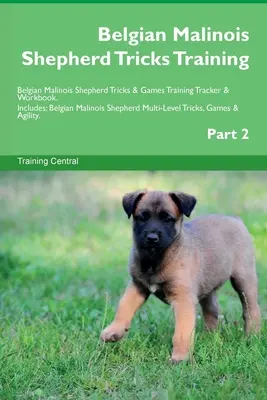 Belgian Malinois Shepherd Tricks Training

Belgian Malinois Shepherd Tricks & Games Training Tracker & Workbook.
Includes: Belgian Malinois Shepherd Multi-Level Tricks, Games & Agility.

Part 2

Training Central